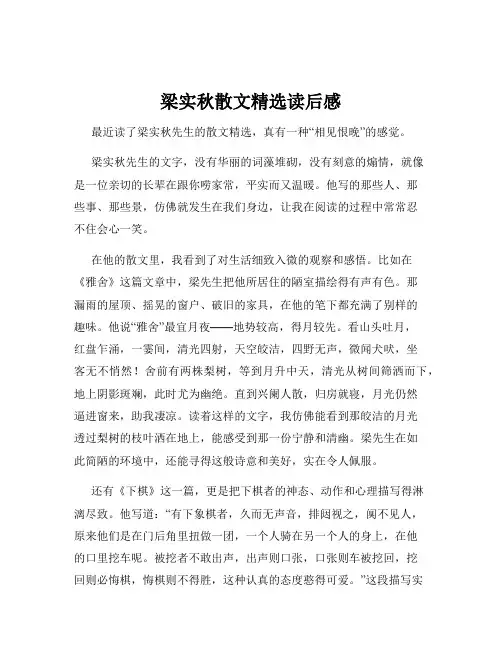 梁实秋散文精选读后感

最近读了梁实秋先生的散文精选，真有一种“相见恨晚”的感觉。

梁实秋先生的文字，没有华丽的词藻堆砌，没有刻意的煽情，就像是一位亲切的长辈在跟你唠家常，平实而又温暖。他写的那些人、那些事、那些景，仿佛就发生在我们身边，让我在阅读的过程中常常忍不住会心一笑。

在他的散文里，我看到了对生活细致入微的观察和感悟。比如在《雅舍》这篇文章中，梁先生把他所居住的陋室描绘得有声有色。那漏雨的屋顶、摇晃的窗户、破旧的家具，在他的笔下都充满了别样的趣味。他说“雅舍”最宜月夜——地势较高，得月较先。看山头吐月，红盘乍涌，一霎间，清光四射，天空皎洁，四野无声，微闻犬吠，坐客无不悄然！舍前有两株梨树，等到月升中天，清光从树间筛洒而下，地上阴影斑斓，此时尤为幽绝。直到兴阑人散，归房就寝，月光仍然逼进窗来，助我凄凉。读着这样的文字，我仿佛能看到那皎洁的月光透过梨树的枝叶洒在地上，能感受到那一份宁静和清幽。梁先生在如此简陋的环境中，还能寻得这般诗意和美好，实在令人佩服。

还有《下棋》这一篇，更是把下棋者的神态、动作和心理描写得淋漓尽致。他写道：“有下象棋者，久而无声音，排闼视之，阒不见人，原来他们是在门后角里扭做一团，一个人骑在另一个人的身上，在他的口里挖车呢。被挖者不敢出声，出声则口张，口张则车被挖回，挖回则必悔棋，悔棋则不得胜，这种认真的态度憨得可爱。”这段描写实